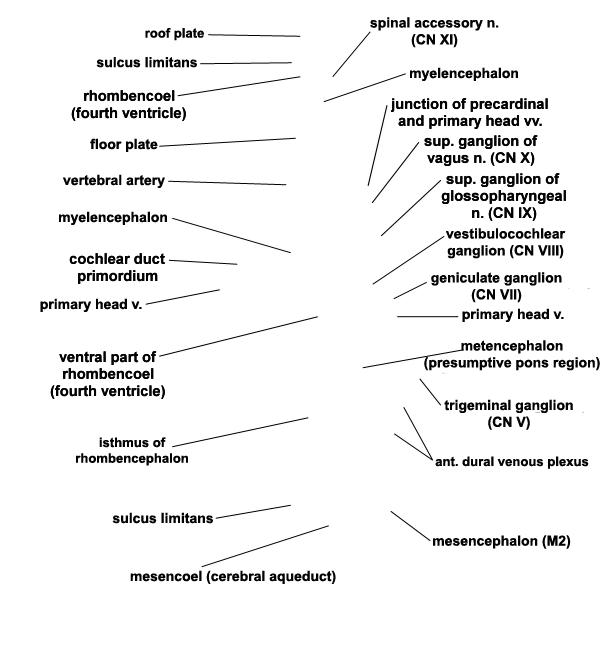 roof plate

sulcus limitans

rhombencoel
(fourth ventricle)

floor plate

vertebral artery

myelencephalon

cochlear duct
primordium

primary head v.

ventral part of
rhombencoel
(fourth ventricle)

isthmus of
rhombencephalon

sulcus limitans

mesencoel (cerebral aqueduct)

spinal accessory n.
(CN XI)

myelencephalon

junction of precardinal
and primary head vv.

sup. ganglion of
vagus n. (CN X)

sup. ganglion of
glossopharyngeal
n. (CN IX)

vestibulocochlear
ganglion (CN VIII)

geniculate ganglion
(CN VII)

primary head v.

metencephalon
(presumptive pons region)

trigeminal ganglion
(CN V)

ant. dural venous plexus

mesencephalon (M2)